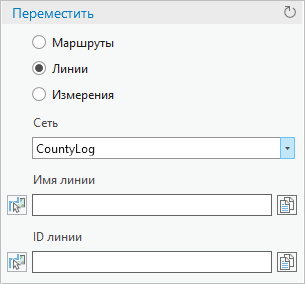 Переместить

Маршруты

Линии

Измерения

Сеть

CountyLog

Имя линии

ID линии